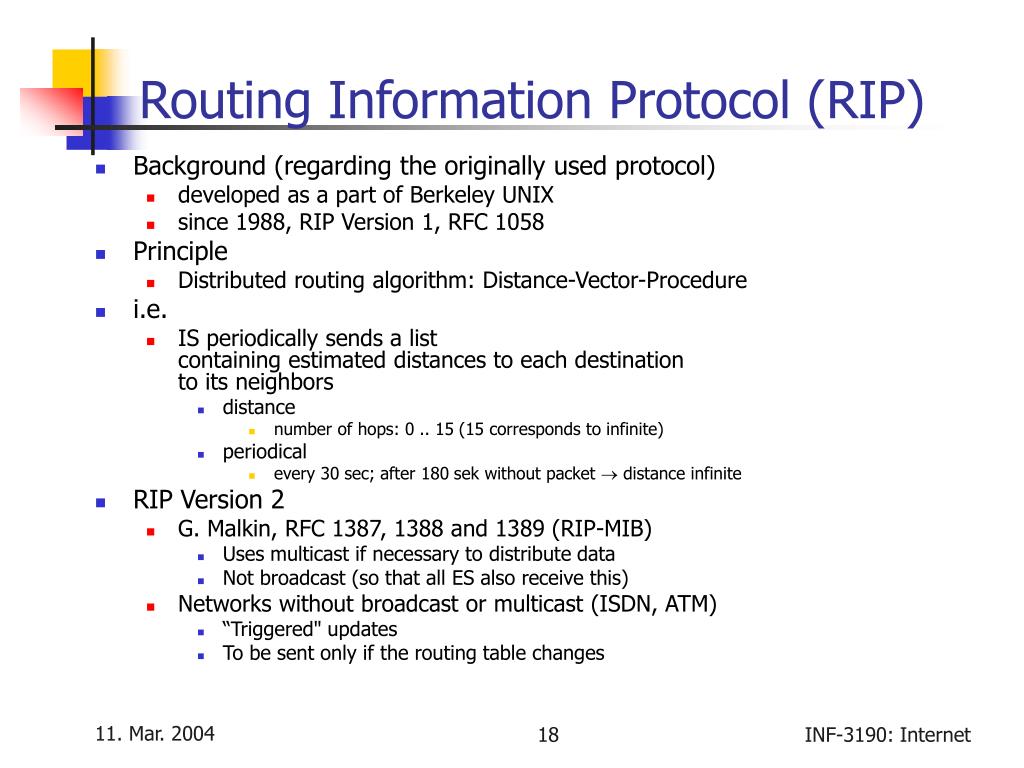 Routing Information Protocol (RIP)

Background (regarding the originally used protocol)

developed as a part of Berkeley UNIX

since 1988, RIP Version 1, RFC 1058

Principle

Distributed routing algorithm: Distance-Vector-Procedure

i.e.

IS periodically sends a list containing estimated distances to each destination to its neighbors

distance

number of hops: 0 .. 15 (15 corresponds to infinite)

periodical

every 30 sec; after 180 sek without packet $\rightarrow$ distance infinite

RIP Version 2

G. Malkin, RFC 1387, 1388 and 1389 (RIP-MIB)

Uses multicast if necessary to distribute data

Not broadcast (so that all ES also receive this)

Networks without broadcast or multicast (ISDN, ATM)

“Triggered" updates

To be sent only if the routing table changes

11. Mar. 2004

18

INF-3190: Internet